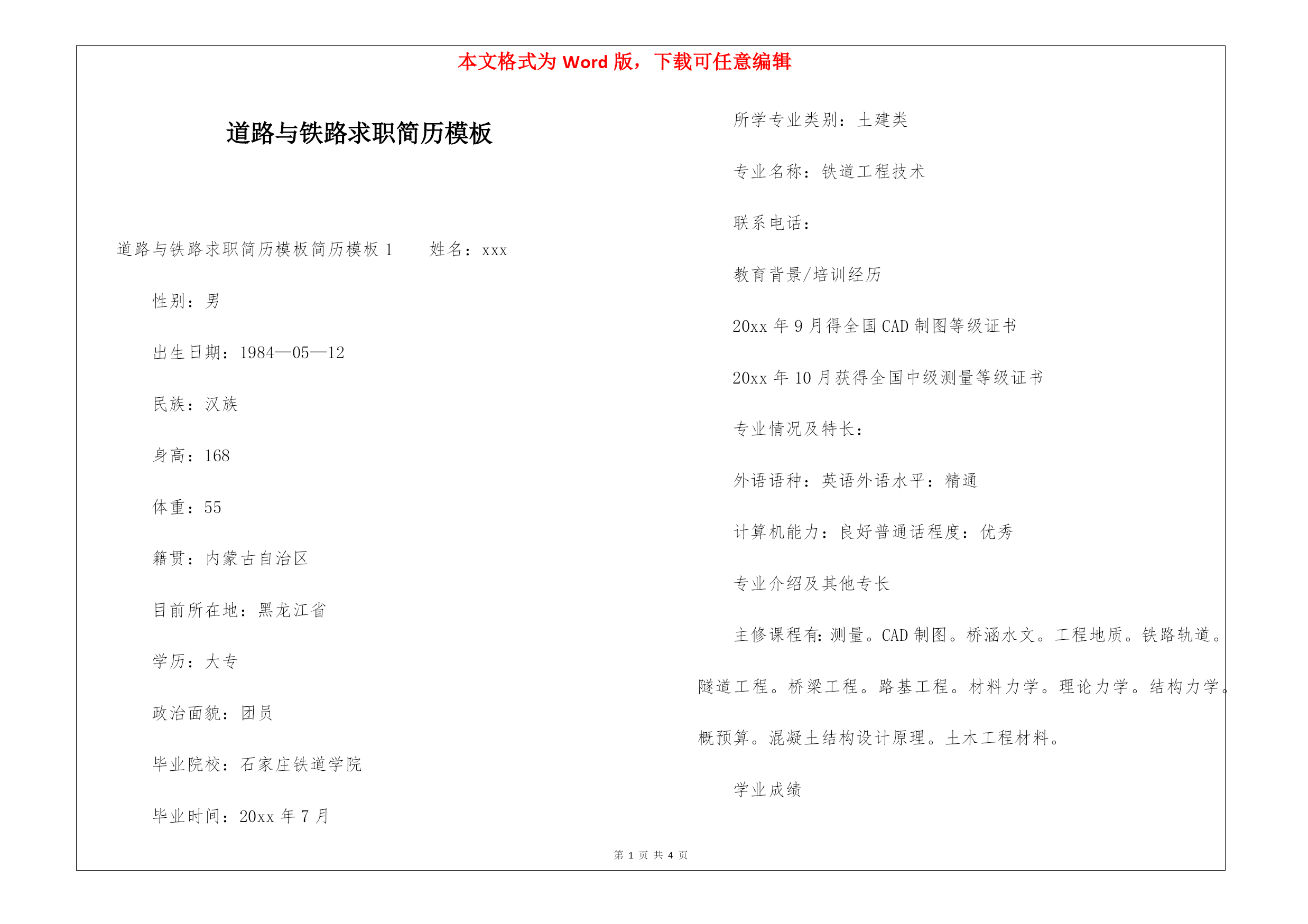 本文格式为 Word 版，下载可任意编辑

道路与铁路求职简历模板

道路与铁路求职简历模板简历模板 1　　姓名：xxx

性别：男

出生日期：1984—05—12

民族：汉族

身高：168

体重：55

籍贯：内蒙古自治区

目前所在地：黑龙江省

学历：大专

政治面貌：团员

毕业院校：石家庄铁道学院

毕业时间：20xx 年 7 月

所学专业类别：土建类

专业名称：铁道工程技术

联系电话：

教育背景/培训经历

20xx 年 9 月得全国 CAD 制图等级证书

20xx 年 10 月获得全国中级测量等级证书

专业情况及特长：

外语语种：英语外语水平：精通

计算机能力：良好普通话程度：优秀

专业介绍及其他专长

主修课程有：测量。CAD 制图。桥涵水文。工程地质。铁路轨道。隧道工程。桥梁工程。路基工程。材料力学。理论力学。结构力学。概预算。混凝土结构设计原理。土木工程材料。

学业成绩

第 1 页 共 4 页